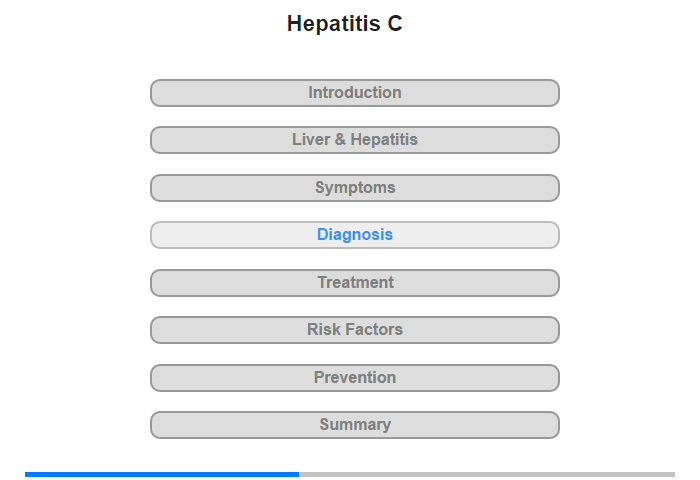 Hepatitis C

Introduction

Liver & Hepatitis

Symptoms

Diagnosis

Treatment

Risk Factors

Prevention

Summary